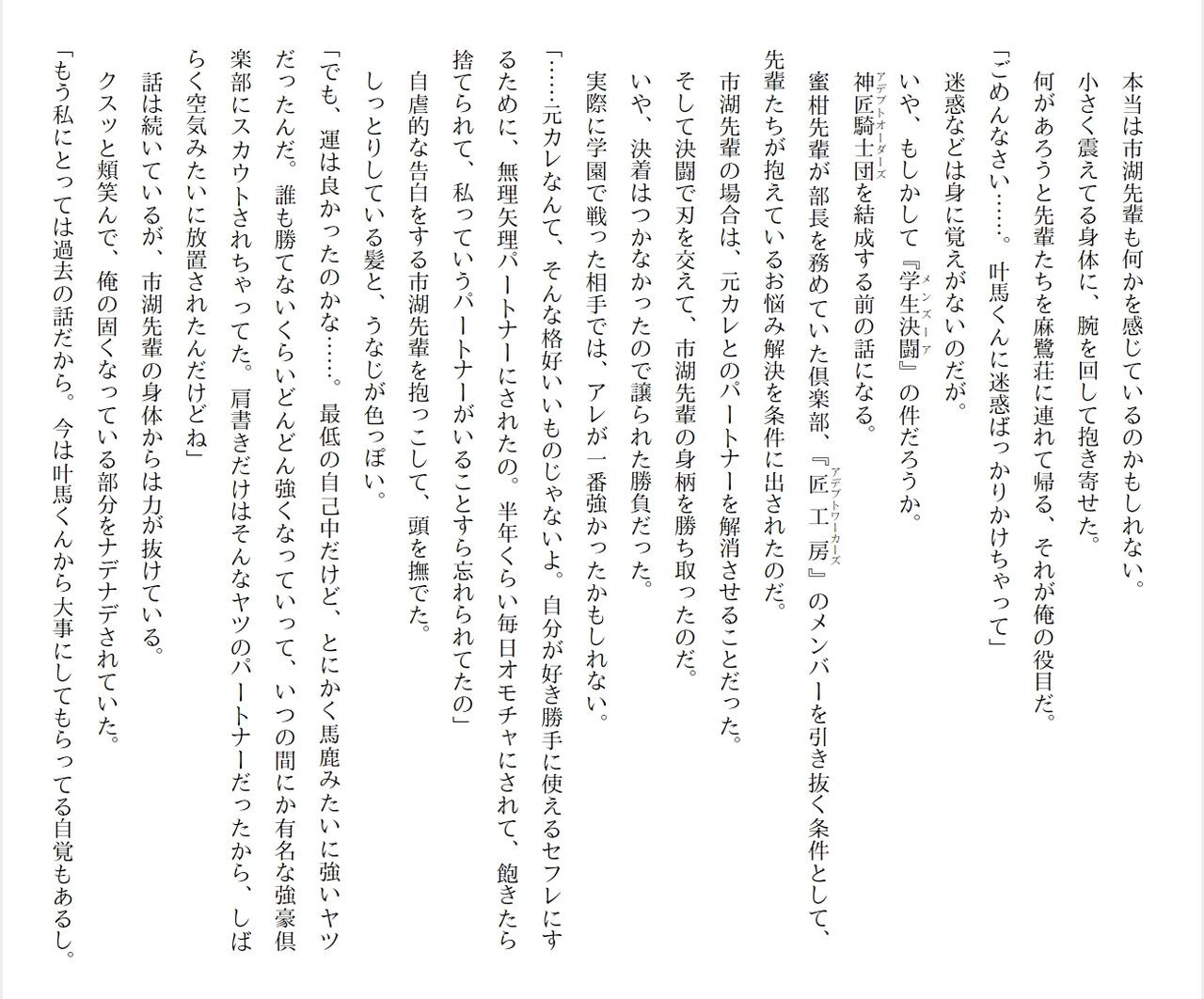 本当は市湖先輩も何かを感じているのかもしれない。

小さく震えてる身体に、腕を回して抱き寄せた。

何があろうと先輩たちを麻鷺荘に連れて帰る、それが俺の役目だ。

「ごめんなさい……。叶馬くんに迷惑ばっかりかけちゃって」

迷惑などは身に覚えがないのだが。

いや、もしかして『学生決闘』の件だろうか。

神匠騎士団を結成する前の話になる。

蜜柑先輩が部長を務めていた倶楽部、『匠工房』のメンバーを引き抜く条件として、先輩たちが抱えているお悩み解決を条件に出されたのだ。

市湖先輩の場合は、元カレとのパートナーを解消させることだった。

そして決闘で刃を交えて、市湖先輩の身柄を勝ち取ったのだ。

いや、決着はつかなかったので譲られた勝負だった。

実際に学園で戦った相手では、アレが一番強かったかもしれない。

「……元カレなんて、そんな格好いいものじゃないよ。自分が好き勝手に使えるセフレにするために、無理矢理パートナーにされたの。半年くらい毎日オモチャにされて、飽きたら捨てられて、私っていうパートナーがいることすら忘れられてたの」

自虐的な告白をする市湖先輩を抱っこして、頭を撫でた。

しっとりしている髪と、うなじが色っぽい。

「でも、運は良かったのかな……。最低の自己中だけど、とにかく馬鹿みたいに強いヤツだったんだ。誰も勝てないくらいどんどん強くなっていって、いつの間にか有名な強豪倶楽部にスカウトされちゃってた。肩書きだけはそんなヤツのパートナーだったから、しばらく空気みたいに放置されたんだけどね」

話は続いているが、市湖先輩の身体からは力が抜けている。

クスッと頬笑んで、俺の固くなっている部分をナデナデされていた。

「もう私にとっては過去の話だから。今は叶馬くんから大事にしてもらってる自覚もあるし。